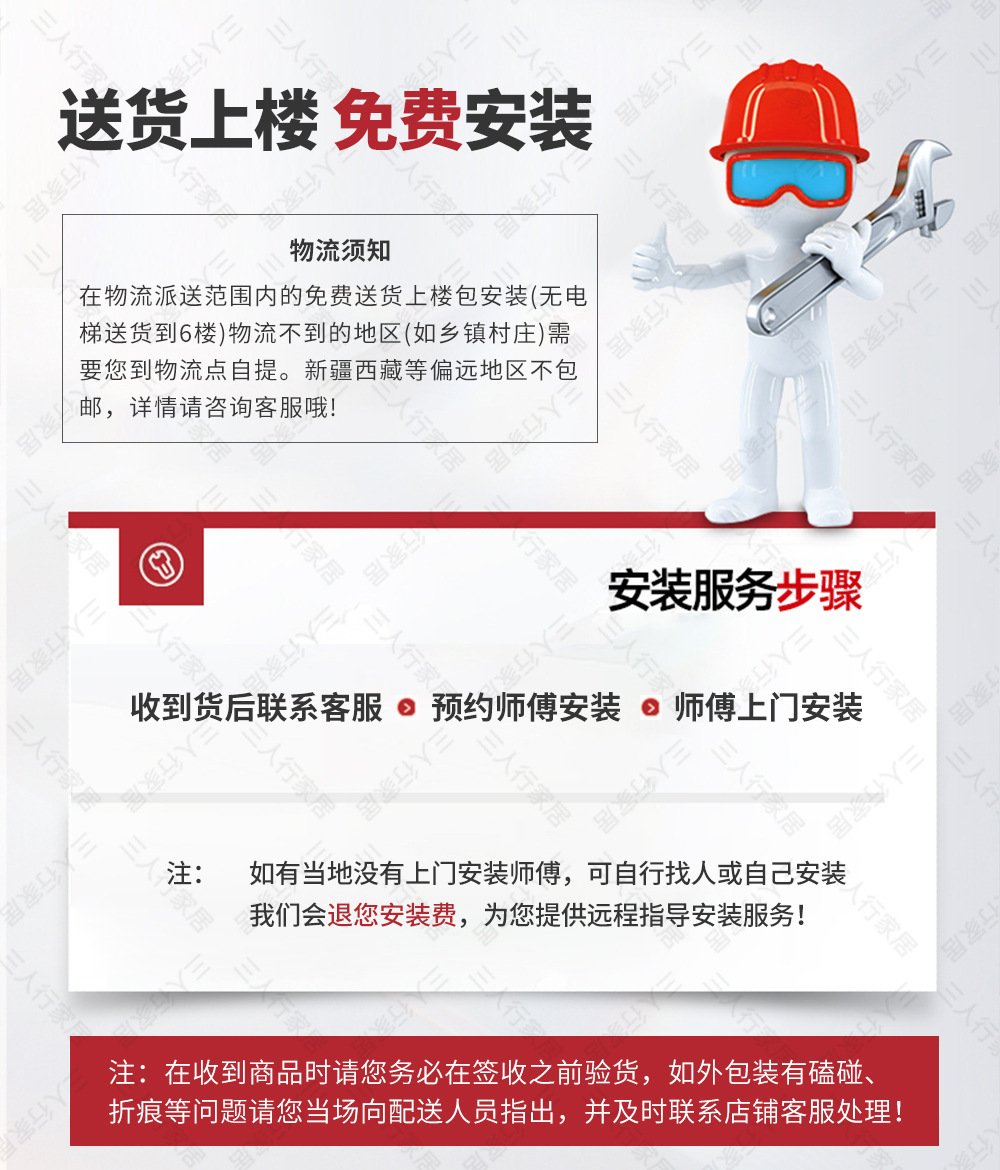 送货上楼 免费安装

物流须知

在物流派送范围内的免费送货上楼包安装(无电梯送货到6楼)物流不到的地区(如乡镇村庄)需要您到物流点自提。新疆西藏等偏远地区不包邮，详情请咨询客服哦!

安装服务步骤

收到货后联系客服 预约师傅安装 师傅上门安装

注： 如有当地没有上门安装师傅，可自行找人或自己安装
我们会退您安装费，为您提供远程指导安装服务!

注：在收到商品时请您务必在签收之前验货，如外包装有磕碰、折痕等问题请您当场向配送人员指出，并及时联系店铺客服处理!

三人行家居